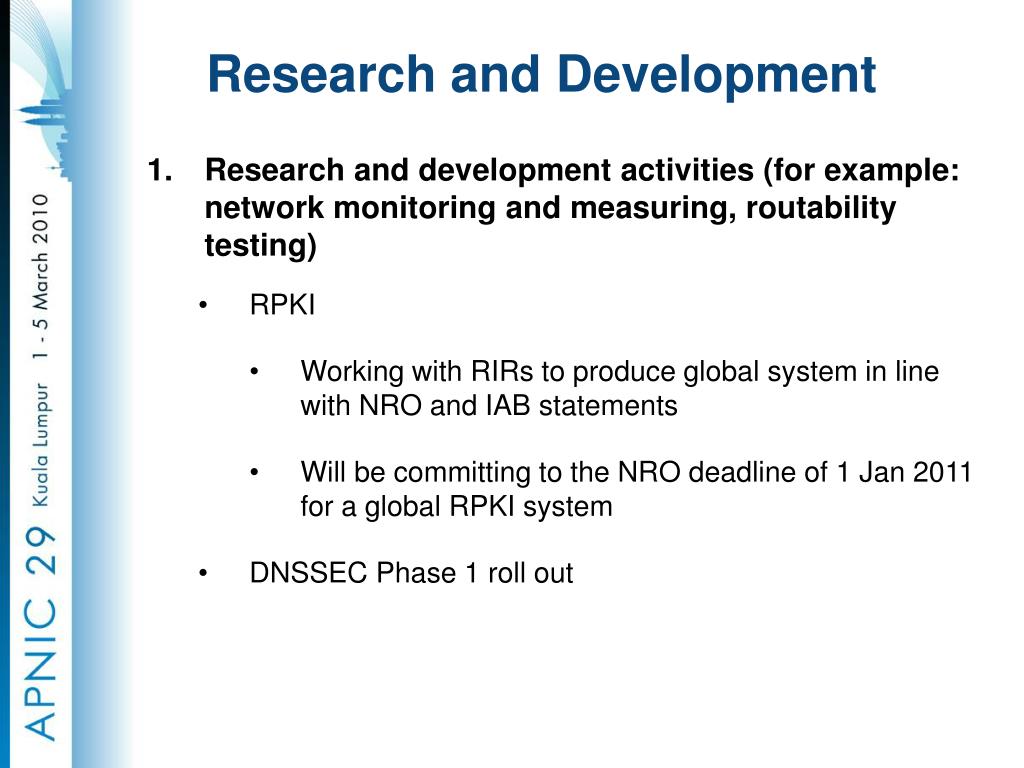 APNIC 29 Kuala Lumpur 1 - 5 March 2010

Research and Development

1. Research and development activities (for example: network monitoring and measuring, routability testing)

• RPKI

• Working with RIRs to produce global system in line with NRO and IAB statements

• Will be committing to the NRO deadline of 1 Jan 2011 for a global RPKI system

• DNSSEC Phase 1 roll out